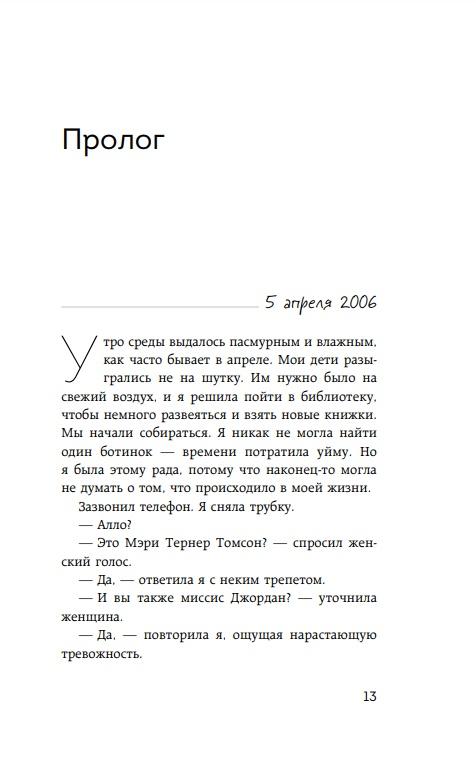 Пролог

5 апреля 2006

Утро среды выдалось пасмурным и влажным, как часто бывает в апреле. Мои дети разыгрались не на шутку. Им нужно было на свежий воздух, и я решила пойти в библиотеку, чтобы немного развеяться и взять новые книжки. Мы начали собираться. Я никак не могла найти один ботинок — времени потратила уйму. Но я была этому рада, потому что наконец-то могла не думать о том, что происходило в моей жизни.

Зазвонил телефон. Я сняла трубку.

— Алло?

— Это Мэри Тернер Томсон? — спросил женский голос.

— Да, — ответила я с неким трепетом.

— И вы также миссис Джордан? — уточнила женщина.

— Да, — повторила я, ощущая нарастающую тревожность.

13